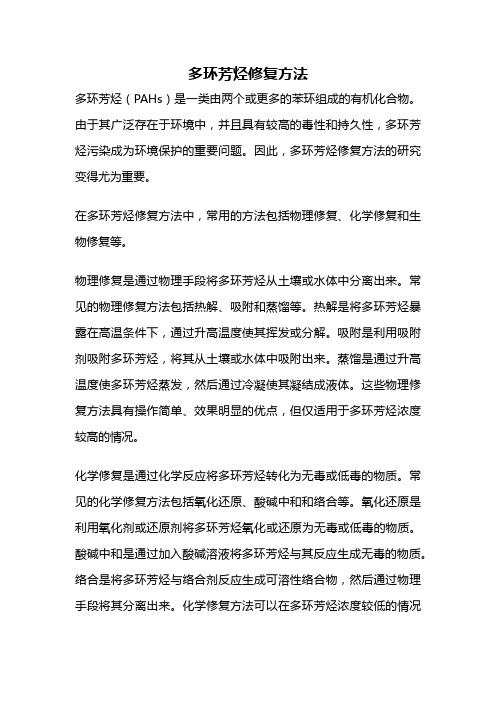 多环芳烃修复方法

多环芳烃（PAHs）是一类由两个或更多的苯环组成的有机化合物。由于其广泛存在于环境中，并且具有较高的毒性和持久性，多环芳烃污染成为环境保护的重要问题。因此，多环芳烃修复方法的研究变得尤为重要。

在多环芳烃修复方法中，常用的方法包括物理修复、化学修复和生物修复等。

物理修复是通过物理手段将多环芳烃从土壤或水体中分离出来。常见的物理修复方法包括热解、吸附和蒸馏等。热解是将多环芳烃暴露在高温条件下，通过升高温度使其挥发或分解。吸附是利用吸附剂吸附多环芳烃，将其从土壤或水体中吸附出来。蒸馏是通过升高温度使多环芳烃蒸发，然后通过冷凝使其凝结成液体。这些物理修复方法具有操作简单、效果明显的优点，但仅适用于多环芳烃浓度较高的情况。

化学修复是通过化学反应将多环芳烃转化为无毒或低毒的物质。常见的化学修复方法包括氧化还原、酸碱中和和络合等。氧化还原是利用氧化剂或还原剂将多环芳烃氧化或还原为无毒或低毒的物质。酸碱中和是通过加入酸碱溶液将多环芳烃与其反应生成无毒的物质。络合是将多环芳烃与络合剂反应生成可溶性络合物，然后通过物理手段将其分离出来。化学修复方法可以在多环芳烃浓度较低的情况